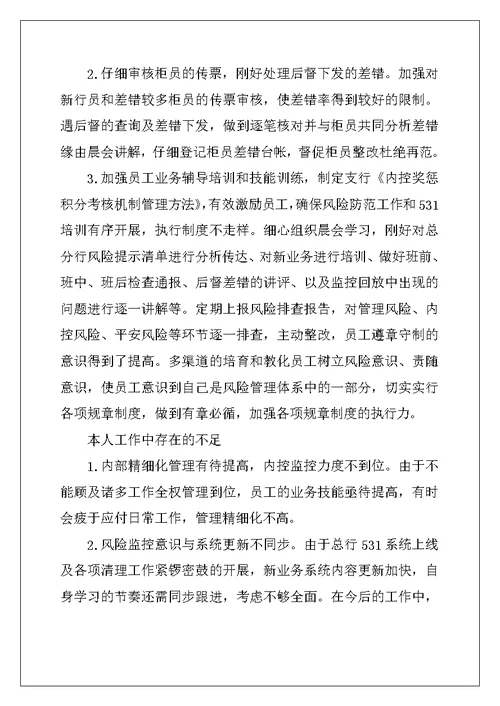 2.仔细审核柜员的传票，刚好处理后督下发的差错。加强对新行员和差错较多柜员的传票审核，使差错率得到较好的限制。遇后督的查询及差错下发，做到逐笔核对并与柜员共同分析差错缘由晨会讲解，仔细登记柜员差错台帐，督促柜员整改杜绝再范。

3.加强员工业务辅导培训和技能训练，制定支行《内控奖惩积分考核机制管理方法》，有效激励员工，确保风险防范工作和531培训有序开展，执行制度不走样。细心组织晨会学习，刚好对总分行风险提示清单进行分析传达、对新业务进行培训、做好班前、班中、班后检查通报、后督差错的讲评、以及监控回放中出现的问题进行逐一讲解等。定期上报风险排查报告，对管理风险、内控风险、平安风险等环节逐一排查，主动整改，员工遵章守制的意识得到了提高。多渠道的培育和教化员工树立风险意识、责随意识，使员工意识到自己是风险管理体系中的一部分，切实实行各项规章制度，做到有章必循，加强各项规章制度的执行力。

本人工作中存在的不足

1.内部精细化管理有待提高，内控监控力度不到位。由于不能顾及诸多工作全权管理到位，员工的业务技能亟待提高，有时会疲于应付日常工作，管理精细化不高。

2.风险监控意识与系统更新不同步。由于总行531系统上线及各项清理工作紧锣密鼓的开展，新业务系统内容更新加快，自身学习的节奏还需同步跟进，考虑不够全面。在今后的工作中，